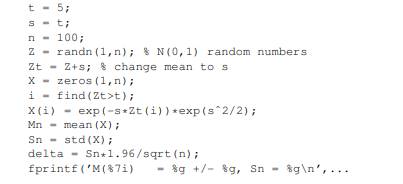 t = 5;
s = t;
n = 100;
Z = randn(1,n); % N(0,1) random numbers
Zt = Z+s; % change mean to s
X = zeros(1,n);
i = find(Zt>t);
X(i) = exp(-s*Zt(i))*exp(s^2/2);
Mn = mean(X);
Sn = std(X);
delta = Sn*1.96/sqrt(n);
fprintf('M(%7i)   = %g +/- %g, Sn = %g\n',...